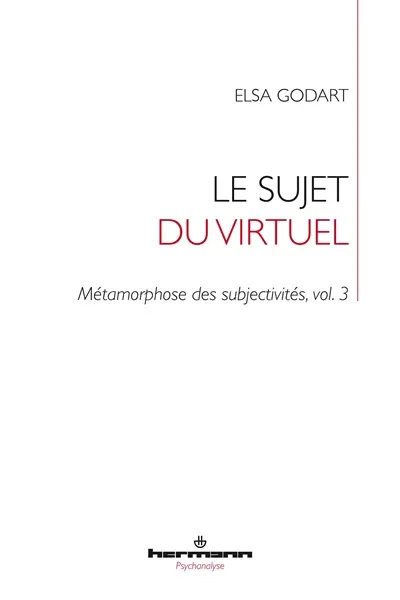 ELSA GODART

LE SUJET
DU VIRTUEL

Métamorphose des subjectivités, vol. 3

hermann
Psychanalyse